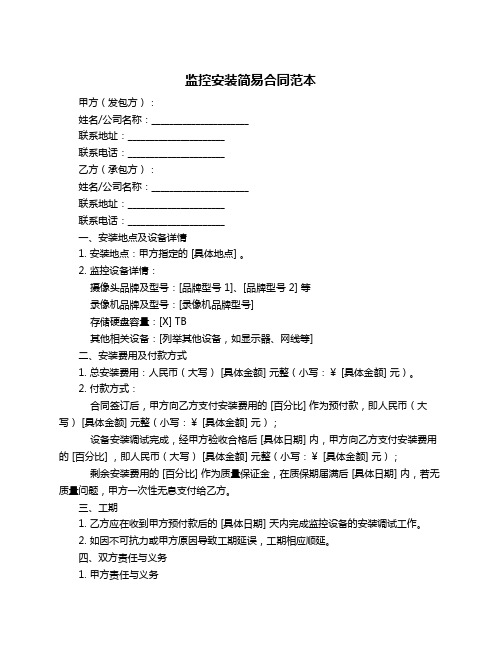 监控安装简易合同范本

甲方（发包方）：

姓名/公司名称：____________________

联系地址：____________________

联系电话：____________________

乙方（承包方）：

姓名/公司名称：____________________

联系地址：____________________

联系电话：____________________

一、安装地点及设备详情

1. 安装地点：甲方指定的 [具体地点] 。

2. 监控设备详情：

摄像头品牌及型号：[品牌型号 1]、[品牌型号 2] 等

录像机品牌及型号：[录像机品牌型号]

存储硬盘容量：[X] TB

其他相关设备：[列举其他设备，如显示器、网线等]

二、安装费用及付款方式

1. 总安装费用：人民币（大写）[具体金额] 元整（小写：¥ [具体金额] 元）。

2. 付款方式：

合同签订后，甲方向乙方支付安装费用的 [百分比] 作为预付款，即人民币（大写）[具体金额] 元整（小写：¥ [具体金额] 元）；

设备安装调试完成，经甲方验收合格后 [具体日期] 内，甲方向乙方支付安装费用的 [百分比]，即人民币（大写）[具体金额] 元整（小写：¥ [具体金额] 元）；

剩余安装费用的 [百分比] 作为质量保证金，在质保期届满后 [具体日期] 内，若无质量问题，甲方一次性无息支付给乙方。

三、工期

1. 乙方应在收到甲方预付款后的 [具体日期] 天内完成监控设备的安装调试工作。

2. 如因不可抗力或甲方原因导致工期延误，工期相应顺延。

四、双方责任与义务

1. 甲方责任与义务